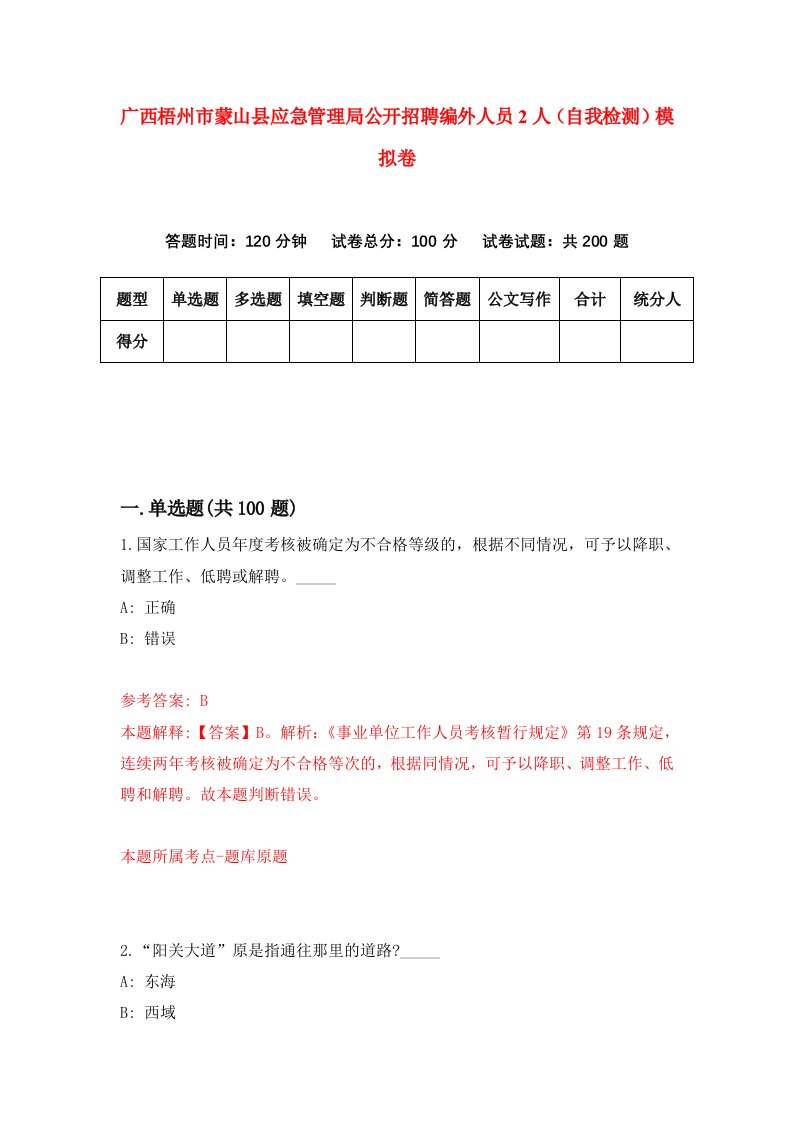 广西梧州市蒙山县应急管理局公开招聘编外人员2人（自我检测）模拟卷

答题时间：120分钟　试卷总分：100分　试卷试题：共200题

| 题型 | 单选题 | 多选题 | 填空题 | 判断题 | 简答题 | 公文写作 | 合计 | 统分人 |
|---|---|---|---|---|---|---|---|---|
| 得分 | | | | | | | | |

一.单选题(共100题)

1.国家工作人员年度考核被确定为不合格等级的，根据不同情况，可予以降职、调整工作、低聘或解聘。_____

A: 正确

B: 错误

参考答案: B

本题解释:【答案】B。解析:《事业单位工作人员考核暂行规定》第19条规定，连续两年考核被确定为不合格等次的，根据同情况，可予以降职、调整工作、低聘和解聘。故本题判断错误。

本题所属考点-题库原题

2.“阳关大道”原是指通往那里的道路?_____

A: 东海

B: 西域